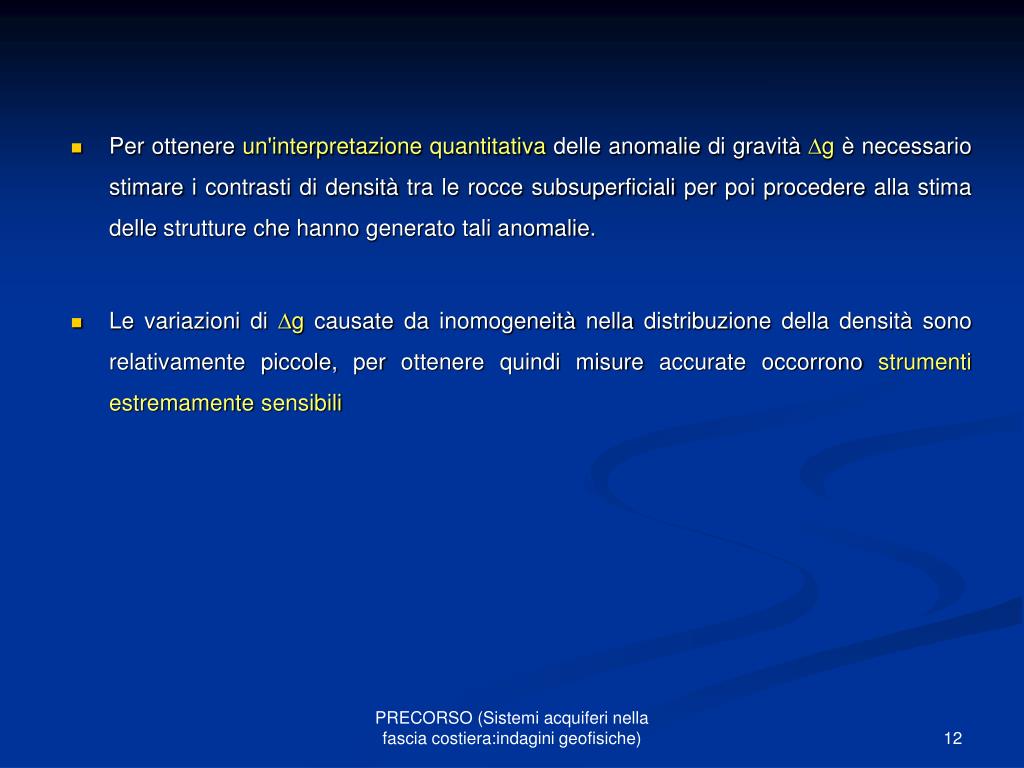 Per ottenere un'interpretazione quantitativa delle anomalie di gravità $\Delta g$ è necessario stimare i contrasti di densità tra le rocce subsuperficiali per poi procedere alla stima delle strutture che hanno generato tali anomalie.

Le variazioni di $\Delta g$ causate da inomogeneità nella distribuzione della densità sono relativamente piccole, per ottenere quindi misure accurate occorrono strumenti estremamente sensibili

PRECORSO (Sistemi acquiferi nella fascia costiera:indagini geofisiche)

12